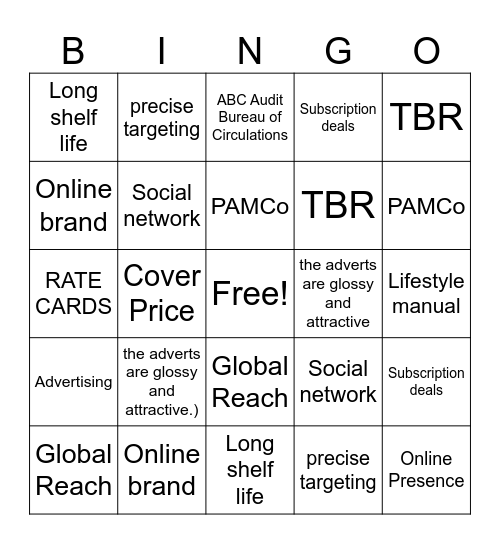 | B | I | N | G | O |
|---|---|---|---|---|
| Long shelf life | precise targeting | ABC Audit Bureau of Circulations | Subscription deals | TBR |
| Online brand | Social network | PAMCo | TBR | PAMCo |
| RATE CARDS | Cover Price | Free! | the adverts are glossy and attractive | Lifestyle manual |
| Advertising | the adverts are glossy and attractive.) | Global Reach | Social network | Subscription deals |
| Global Reach | Online brand | Long shelf life | precise targeting | Online Presence |